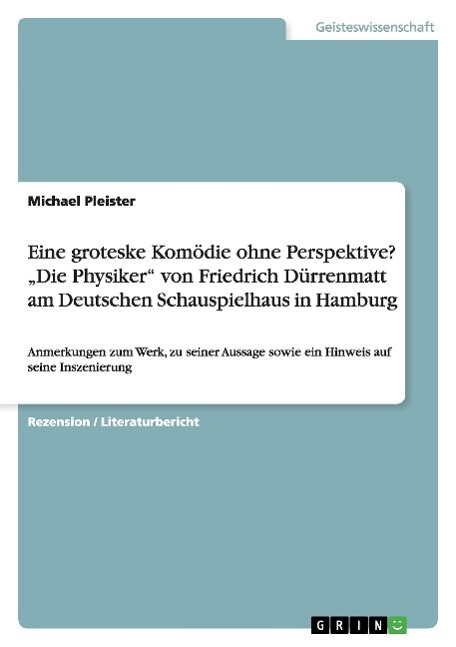 Geisteswissenschaft

Michael Pleister

Eine groteske Komödie ohne Perspektive? „Die Physiker“ von Friedrich Dürrenmatt am Deutschen Schauspielhaus in Hamburg

Anmerkungen zum Werk, zu seiner Aussage sowie ein Hinweis auf seine Inszenierung

Rezension / Literaturbericht

GRIN